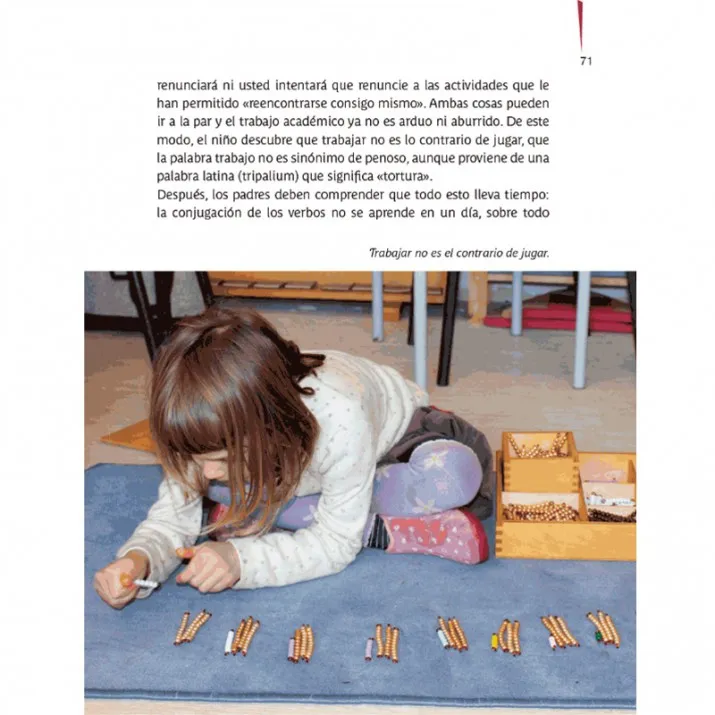 71

renunciará ni usted intentará que renuncie a las actividades que le han permitido «reencontrarse consigo mismo». Ambas cosas pueden ir a la par y el trabajo académico ya no es arduo ni aburrido. De este modo, el niño descubre que trabajar no es lo contrario de jugar, que la palabra trabajo no es sinónimo de penoso, aunque proviene de una palabra latina (tripalium) que significa «tortura».
Después, los padres deben comprender que todo esto lleva tiempo: la conjugación de los verbos no se aprende en un día, sobre todo

Trabajar no es el contrario de jugar.